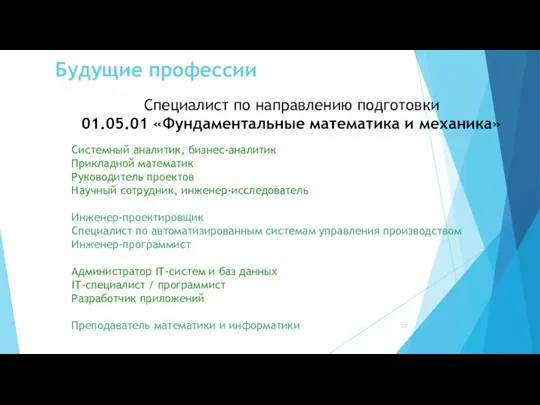 Будущие профессии

Специалист по направлению подготовки
01.05.01 «Фундаментальные математика и механика»

Системный аналитик, бизнес-аналитик
Прикладной математик
Руководитель проектов
Научный сотрудник, инженер-исследователь

Инженер-проектировщик
Специалист по автоматизированным системам управления производством
Инженер-программист

Администратор IT-систем и баз данных
IT-специалист / программист
Разработчик приложений

Преподаватель математики и информатики

27